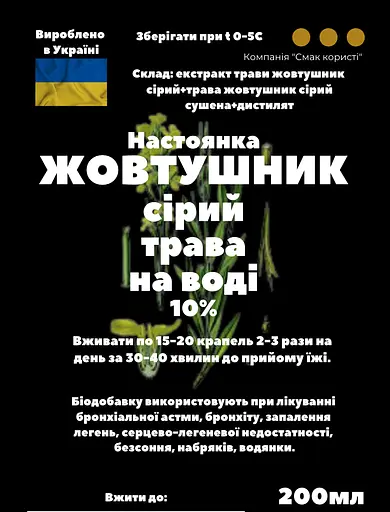 Вироблено в Україні

Зберігати при t 0-5C

Компанія "Смак користі"

Склад: екстракт трави жовтушник сірий+трава жовтушник сірий сушена+дистилят

Настоянка
ЖОВТУШНИК
сірий
трава
на воді
10%

Вживати по 15-20 крапель 2-3 рази на день за 30-40 хвилин до прийому їжі.

Біодобавку використовують при лікуванні бронхіальної астми, бронхіту, запалення легень, серцево-легеневої недостатності, безсоння, набряків, водянки.

Вжити до:

200мл